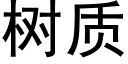 树质